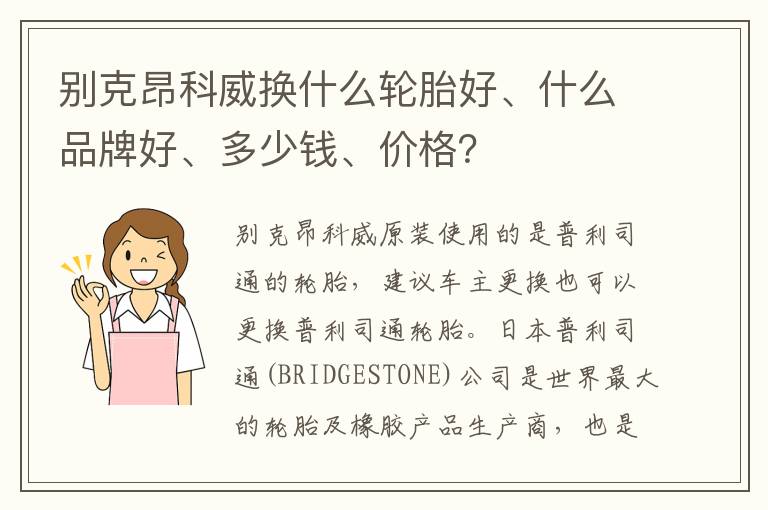 别克昂科威换什么轮胎好、什么品牌好、多少钱、价格?

别克昂科威原装使用的是普利司通的轮胎，建议车主更换也可以更换普利司通轮胎。日本普利司通(BRIDGESTONE)公司是世界最大的轮胎及橡胶产品生产商，也是